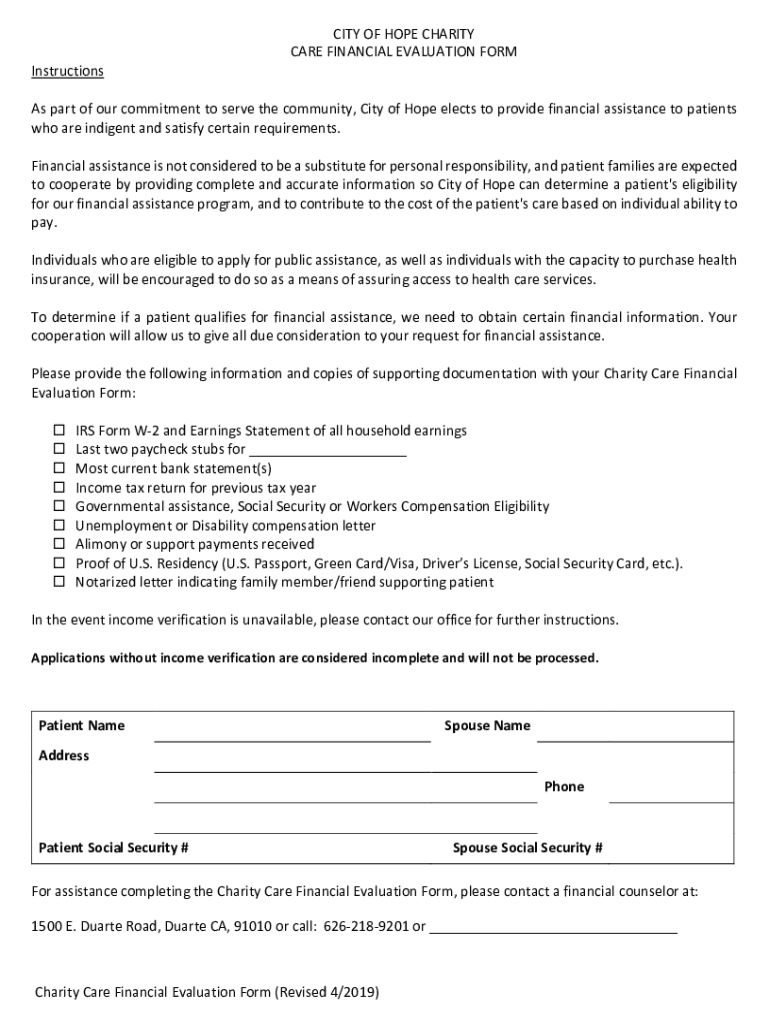 CITY OF HOPE CHARITY
CARE FINANCIAL EVALUATION FORM

Instructions

As part of our commitment to serve the community, City of Hope elects to provide financial assistance to patients who are indigent and satisfy certain requirements.

Financial assistance is not considered to be a substitute for personal responsibility, and patient families are expected to cooperate by providing complete and accurate information so City of Hope can determine a patient's eligibility for our financial assistance program, and to contribute to the cost of the patient's care based on individual ability to pay.

Individuals who are eligible to apply for public assistance, as well as individuals with the capacity to purchase health insurance, will be encouraged to do so as a means of assuring access to health care services.

To determine if a patient qualifies for financial assistance, we need to obtain certain financial information. Your cooperation will allow us to give all due consideration to your request for financial assistance.

Please provide the following information and copies of supporting documentation with your Charity Care Financial Evaluation Form:

☐ IRS Form W-2 and Earnings Statement of all household earnings
☐ Last two paycheck stubs for ____________________
☐ Most current bank statement(s)
☐ Income tax return for previous tax year
☐ Governmental assistance, Social Security or Workers Compensation Eligibility
☐ Unemployment or Disability compensation letter
☐ Alimony or support payments received
☐ Proof of U.S. Residency (U.S. Passport, Green Card/Visa, Driver's License, Social Security Card, etc.).
☐ Notarized letter indicating family member/friend supporting patient

In the event income verification is unavailable, please contact our office for further instructions.

Applications without income verification are considered incomplete and will not be processed.

Patient Name ____________________ Spouse Name ____________________

Address ____________________
____________________ Phone ____________________
____________________

Patient Social Security # Spouse Social Security #

For assistance completing the Charity Care Financial Evaluation Form, please contact a financial counselor at:

1500 E. Duarte Road, Duarte CA, 91010 or call: 626-218-9201 or ____________________

Charity Care Financial Evaluation Form (Revised 4/2019)